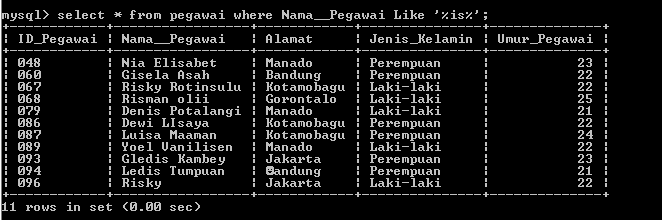 mysql> select * from pegawai where Nama__Pegawai Like '%is%';

| ID_Pegawai | Nama__Pegawai | Alamat | Jenis_Kelamin | Umur_Pegawai |
|---|---|---|---|---|
| 048 | Nia Elisabet | Manado | Perempuan | 23 |
| 060 | Gisela Asah | Bandung | Perempuan | 22 |
| 067 | Risky Rotinsulu | Kotamobagu | Laki-laki | 22 |
| 068 | Risman olii | Gorontalo | Laki-laki | 25 |
| 079 | Denis Potalangi | Manado | Laki-laki | 21 |
| 086 | Dewi LIsaya | Kotamobagu | Perempuan | 22 |
| 087 | Luisa Maaman | Kotamobagu | Perempuan | 24 |
| 089 | Yoel Vanilisen | Manado | Laki-laki | 22 |
| 093 | Gledis Kambey | Jakarta | Perempuan | 23 |
| 094 | Ledis Tumpuan | Bandung | Perempuan | 21 |
| 096 | Risky | Jakarta | Laki-laki | 22 |

11 rows in set (0.00 sec)